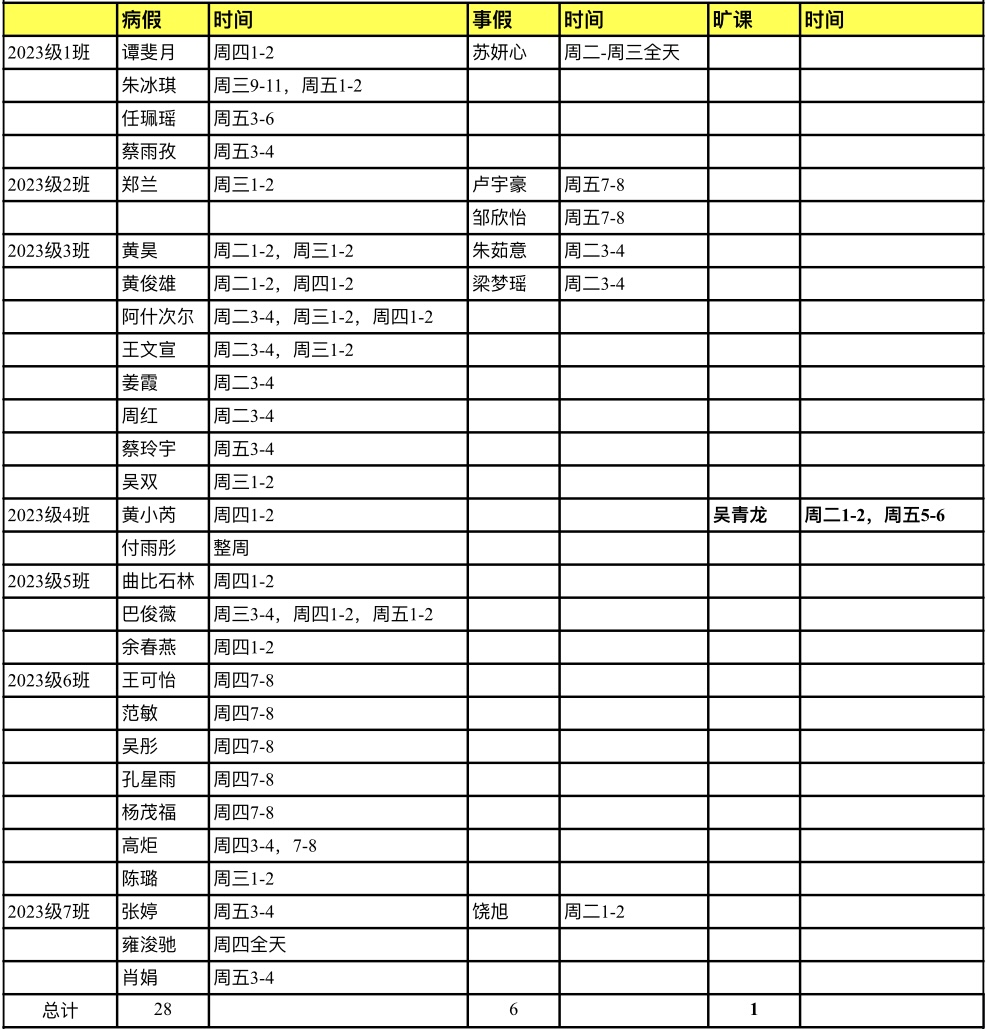 |  | 病假 | 时间 | 事假 | 时间 | 旷课 | 时间 |
|---|---|---|---|---|---|---|
| 2023级1班 | 谭斐月 | 周四1-2 | 苏妍心 | 周二-周三全天 |  |  |
|  | 朱冰琪 | 周三9-11，周五1-2 |  |  |  |  |
|  | 任珮瑶 | 周五3-6 |  |  |  |  |
|  | 蔡雨孜 | 周五3-4 |  |  |  |  |
| 2023级2班 | 郑兰 | 周三1-2 | 卢宇豪 | 周五7-8 |  |  |
|  |  |  | 邹欣怡 | 周五7-8 |  |  |
| 2023级3班 | 黄昊 | 周二1-2，周三1-2 | 朱茹意 | 周二3-4 |  |  |
|  | 黄俊雄 | 周二1-2，周四1-2 | 梁梦瑶 | 周二3-4 |  |  |
|  | 阿什次尔 | 周二3-4，周三1-2，周四1-2 |  |  |  |  |
|  | 王文宣 | 周二3-4，周三1-2 |  |  |  |  |
|  | 姜霞 | 周二3-4 |  |  |  |  |
|  | 周红 | 周二3-4 |  |  |  |  |
|  | 蔡玲宇 | 周五3-4 |  |  |  |  |
|  | 吴双 | 周三1-2 |  |  |  |  |
| 2023级4班 | 黄小芮 | 周四1-2 |  |  | 吴青龙 | 周二1-2，周五5-6 |
|  | 付雨彤 | 整周 |  |  |  |  |
| 2023级5班 | 曲比石林 | 周四1-2 |  |  |  |  |
|  | 巴俊薇 | 周三3-4，周四1-2，周五1-2 |  |  |  |  |
|  | 余春燕 | 周四1-2 |  |  |  |  |
| 2023级6班 | 王可怡 | 周四7-8 |  |  |  |  |
|  | 范敏 | 周四7-8 |  |  |  |  |
|  | 吴彤 | 周四7-8 |  |  |  |  |
|  | 孔星雨 | 周四7-8 |  |  |  |  |
|  | 杨茂福 | 周四7-8 |  |  |  |  |
|  | 高炬 | 周四3-4，7-8 |  |  |  |  |
|  | 陈璐 | 周三1-2 |  |  |  |  |
| 2023级7班 | 张婷 | 周五3-4 | 饶旭 | 周二1-2 |  |  |
|  | 雍浚驰 | 周四全天 |  |  |  |  |
|  | 肖娟 | 周五3-4 |  |  |  |  |
| 总计 | 28 |  | 6 |  | 1 |  |